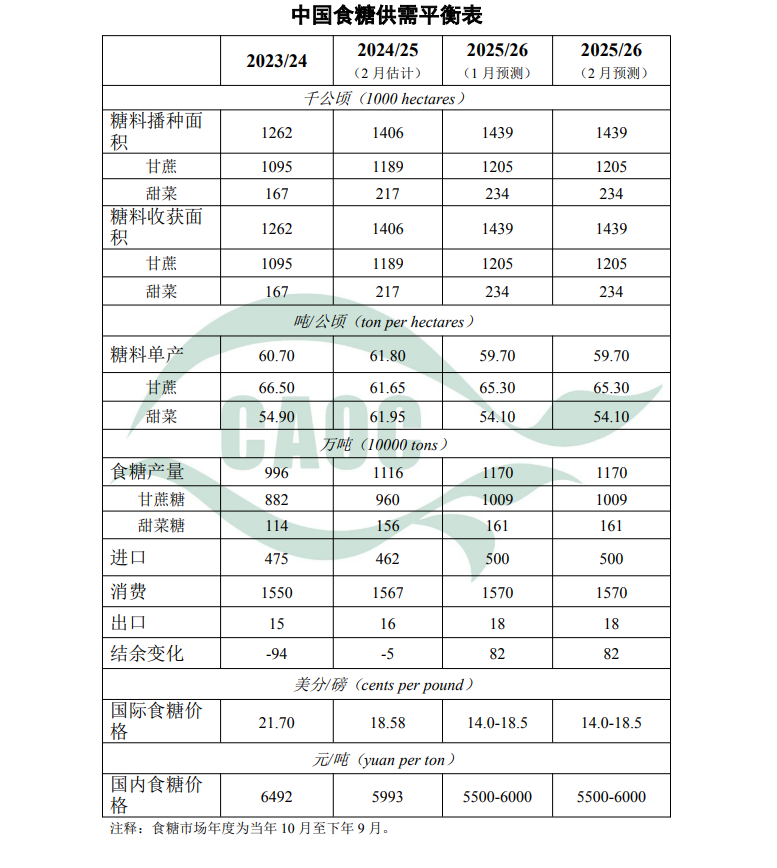 中国食糖供需平衡表

| | 2023/24 | 2024/25（2月估计） | 2025/26（1月预测） | 2025/26（2月预测） |
|---|---|---|---|---|
| 千公顷（1000 hectares） | | | | |
| 糖料播种面积 | 1262 | 1406 | 1439 | 1439 |
| 甘蔗 | 1095 | 1189 | 1205 | 1205 |
| 甜菜 | 167 | 217 | 234 | 234 |
| 糖料收获面积 | 1262 | 1406 | 1439 | 1439 |
| 甘蔗 | 1095 | 1189 | 1205 | 1205 |
| 甜菜 | 167 | 217 | 234 | 234 |
| 吨/公顷（ton per hectares） | | | | |
| 糖料单产 | 60.70 | 61.80 | 59.70 | 59.70 |
| 甘蔗 | 66.50 | 61.65 | 65.30 | 65.30 |
| 甜菜 | 54.90 | 61.95 | 54.10 | 54.10 |
| 万吨（10000 tons） | | | | |
| 食糖产量 | 996 | 1116 | 1170 | 1170 |
| 甘蔗糖 | 882 | 960 | 1009 | 1009 |
| 甜菜糖 | 114 | 156 | 161 | 161 |
| 进口 | 475 | 462 | 500 | 500 |
| 消费 | 1550 | 1567 | 1570 | 1570 |
| 出口 | 15 | 16 | 18 | 18 |
| 结余变化 | -94 | -5 | 82 | 82 |
| 美分/磅（cents per pound） | | | | |
| 国际食糖价格 | 21.70 | 18.58 | 14.0-18.5 | 14.0-18.5 |
| 元/吨（yuan per ton） | | | | |
| 国内食糖价格 | 6492 | 5993 | 5500-6000 | 5500-6000 |

注释：食糖市场年度为当年10月至下年9月。

CAOC